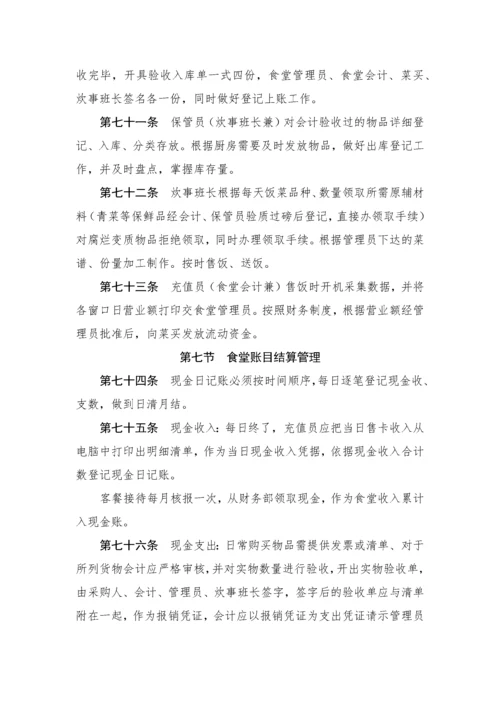 收完毕，开具验收入库单一式四份，食堂管理员、食堂会计、菜买、炊事班长签名各一份，同时做好登记上账工作。

第七十一条　保管员（炊事班长兼）对会计验收过的物品详细登记、入库、分类存放。根据厨房需要及时发放物品，做好出库登记工作，并及时盘点，掌握库存量。

第七十二条　炊事班长根据每天饭菜品种、数量领取所需原辅材料（青菜等保鲜品经会计、保管员验质过磅后登记，直接办领取手续）对腐烂变质物品拒绝领取，同时办理领取手续。根据管理员下达的菜谱、份量加工制作。按时售饭、送饭。

第七十三条　充值员（食堂会计兼）售饭时开机采集数据，并将各窗口日营业额打印交食堂管理员。按照财务制度，根据营业额经管理员批准后，向菜买发放流动资金。

第七节　食堂账目结算管理

第七十四条　现金日记账必须按时间顺序，每日逐笔登记现金收、支数，做到日清月结。

第七十五条　现金收入：每日终了，充值员应把当日售卡收入从电脑中打印出明细清单，作为当日现金收入凭据，依据现金收入合计数登记现金日记账。

客餐接待每月核报一次，从财务部领取现金，作为食堂收入累计入现金账。

第七十六条　现金支出：日常购买物品需提供发票或清单、对于所列货物会计应严格审核，并对实物数量进行验收，开出实物验收单，由采购人、会计、管理员、炊事班长签字，签字后的验收单应与清单附在一起，作为报销凭证，会计应以报销凭证为支出凭证请示管理员